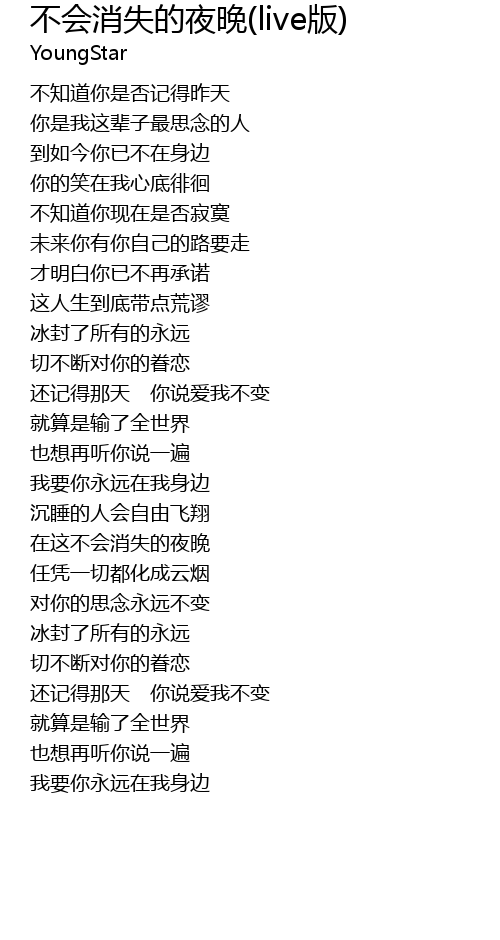 不会消失的夜晚(live版)
YoungStar

不知道你是否记得昨天
你是我这辈子最思念的人
到如今你已不在身边
你的笑在我心底徘徊
不知道你现在是否寂寞
未来你有你自己的路要走
才明白你已不再承诺
这人生到底带点荒谬
冰封了所有的永远
切不断对你的眷恋
还记得那天　你说爱我不变
就算是输了全世界
也想再听你说一遍
我要你永远在我身边
沉睡的人会自由飞翔
在这不会消失的夜晚
任凭一切都化成云烟
对你的思念永远不变
冰封了所有的永远
切不断对你的眷恋
还记得那天　你说爱我不变
就算是输了全世界
也想再听你说一遍
我要你永远在我身边